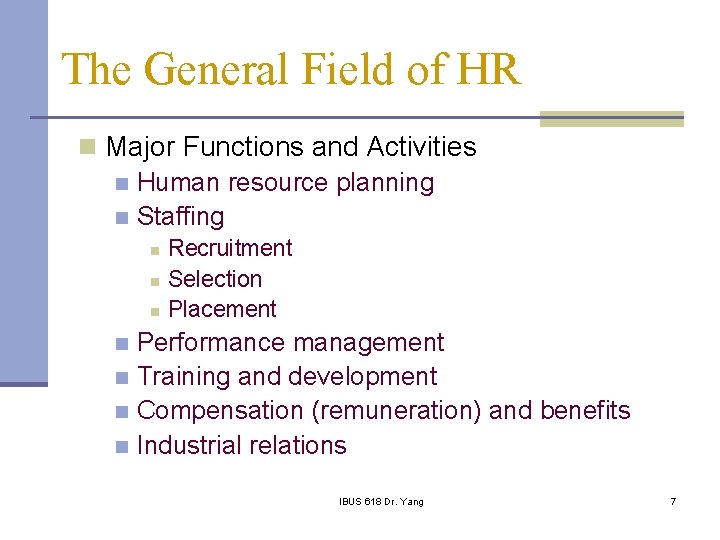 The General Field of HR

Major Functions and Activities
Human resource planning
Staffing
Recruitment
Selection
Placement
Performance management
Training and development
Compensation (remuneration) and benefits
Industrial relations

IBUS 618 Dr. Yang

7